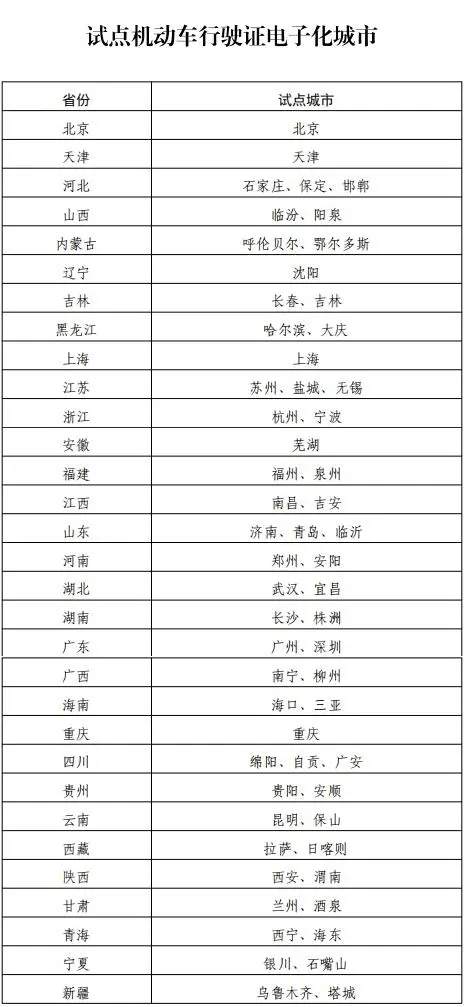 试点机动车行驶证电子化城市

| 省份 | 试点城市 |
|---|---|
| 北京 | 北京 |
| 天津 | 天津 |
| 河北 | 石家庄、保定、邯郸 |
| 山西 | 临汾、阳泉 |
| 内蒙古 | 呼伦贝尔、鄂尔多斯 |
| 辽宁 | 沈阳 |
| 吉林 | 长春、吉林 |
| 黑龙江 | 哈尔滨、大庆 |
| 上海 | 上海 |
| 江苏 | 苏州、盐城、无锡 |
| 浙江 | 杭州、宁波 |
| 安徽 | 芜湖 |
| 福建 | 福州、泉州 |
| 江西 | 南昌、吉安 |
| 山东 | 济南、青岛、临沂 |
| 河南 | 郑州、安阳 |
| 湖北 | 武汉、宜昌 |
| 湖南 | 长沙、株洲 |
| 广东 | 广州、深圳 |
| 广西 | 南宁、柳州 |
| 海南 | 海口、三亚 |
| 重庆 | 重庆 |
| 四川 | 绵阳、自贡、广安 |
| 贵州 | 贵阳、安顺 |
| 云南 | 昆明、保山 |
| 西藏 | 拉萨、日喀则 |
| 陕西 | 西安、渭南 |
| 甘肃 | 兰州、酒泉 |
| 青海 | 西宁、海东 |
| 宁夏 | 银川、石嘴山 |
| 新疆 | 乌鲁木齐、塔城 |